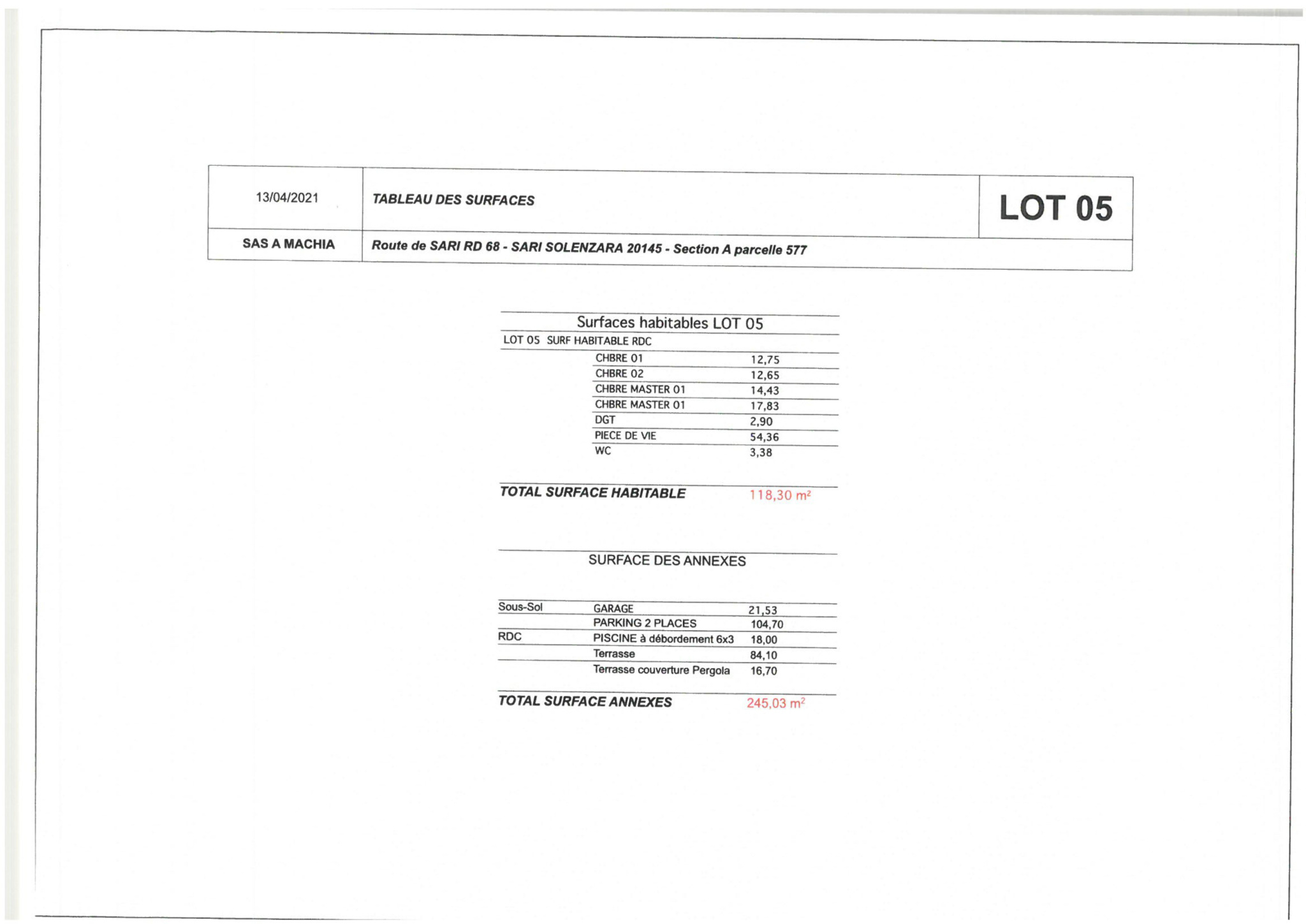 | 13/04/2021 | TABLEAU DES SURFACES | LOT 05 |
|---|---|---|
| SAS A MACHIA | Route de SARI RD 68 - SARI SOLENZARA 20145 - Section A parcelle 577 | |

Surfaces habitables LOT 05

LOT 05 SURF HABITABLE RDC

| | | |
|---|---|---|
| | CHBRE 01 | 12,75 |
| | CHBRE 02 | 12,65 |
| | CHBRE MASTER 01 | 14,43 |
| | CHBRE MASTER 01 | 17,83 |
| | DGT | 2,90 |
| | PIECE DE VIE | 54,36 |
| | WC | 3,38 |

TOTAL SURFACE HABITABLE 118,30 m²

SURFACE DES ANNEXES

| | | |
|---|---|---|
| Sous-Sol | GARAGE | 21,53 |
| | PARKING 2 PLACES | 104,70 |
| RDC | PISCINE à débordement 6x3 | 18,00 |
| | Terrasse | 84,10 |
| | Terrasse couverture Pergola | 16,70 |

TOTAL SURFACE ANNEXES 245,03 m²